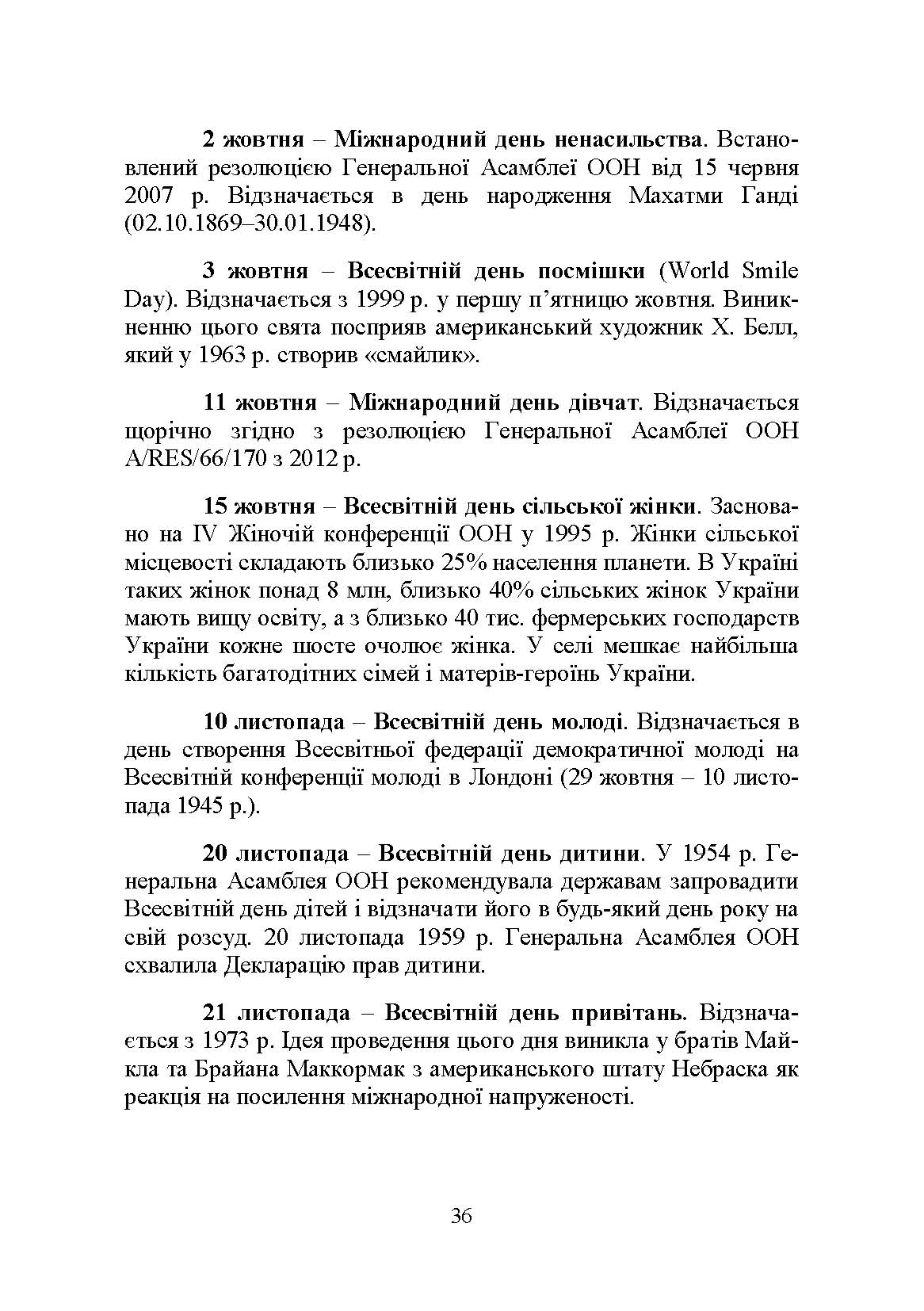 2 жовтня – Міжнародний день ненасильства. Встановлений резолюцією Генеральної Асамблеї ООН від 15 червня 2007 р. Відзначається в день народження Махатми Ганді (02.10.1869–30.01.1948).

3 жовтня – Всесвітній день посмішки (World Smile Day). Відзначається з 1999 р. у першу п'ятницю жовтня. Виникненню цього свята посприяв американський художник Х. Белл, який у 1963 р. створив «смайлик».

11 жовтня – Міжнародний день дівчат. Відзначається щорічно згідно з резолюцією Генеральної Асамблеї ООН A/RES/66/170 з 2012 р.

15 жовтня – Всесвітній день сільської жінки. Засновано на IV Жіночій конференції ООН у 1995 р. Жінки сільської місцевості складають близько 25% населення планети. В Україні таких жінок понад 8 млн, близько 40% сільських жінок України мають вищу освіту, а з близько 40 тис. фермерських господарств України кожне шосте очолює жінка. У селі мешкає найбільша кількість багатодітних сімей і матерів-героїнь України.

10 листопада – Всесвітній день молоді. Відзначається в день створення Всесвітньої федерації демократичної молоді на Всесвітній конференції молоді в Лондоні (29 жовтня – 10 листопада 1945 р.).

20 листопада – Всесвітній день дитини. У 1954 р. Генеральна Асамблея ООН рекомендувала державам запровадити Всесвітній день дітей і відзначати його в будь-який день року на свій розсуд. 20 листопада 1959 р. Генеральна Асамблея ООН схвалила Декларацію прав дитини.

21 листопада – Всесвітній день привітань. Відзначається з 1973 р. Ідея проведення цього дня виникла у братів Майкла та Брайана Маккормак з американського штату Небраска як реакція на посилення міжнародної напруженості.

36